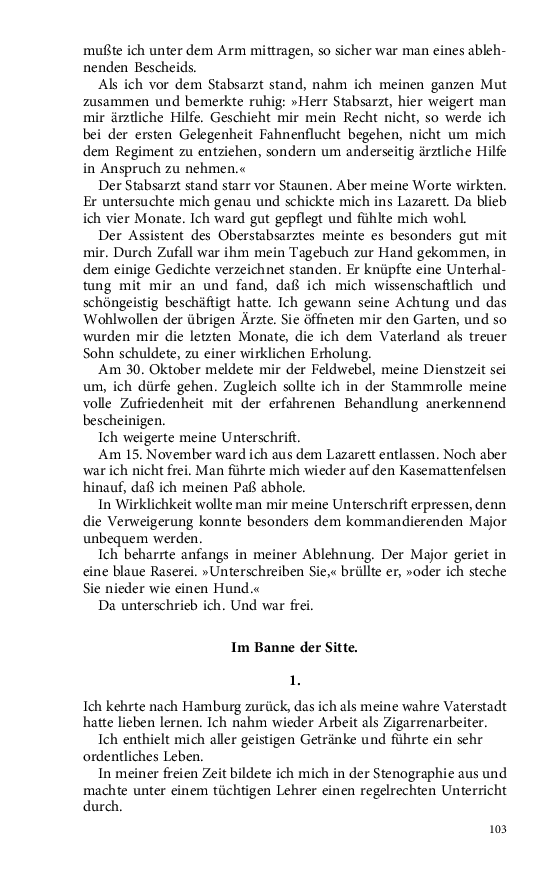 mußte ich unter dem Arm mittragen, so sicher war man eines ablehnenden Bescheids.

Als ich vor dem Stabsarzt stand, nahm ich meinen ganzen Mut zusammen und bemerkte ruhig: »Herr Stabsarzt, hier weigert man mir ärztliche Hilfe. Geschieht mir mein Recht nicht, so werde ich bei der ersten Gelegenheit Fahnenflucht begehen, nicht um mich dem Regiment zu entziehen, sondern um anderseitig ärztliche Hilfe in Anspruch zu nehmen.«

Der Stabsarzt stand starr vor Staunen. Aber meine Worte wirkten. Er untersuchte mich genau und schickte mich ins Lazarett. Da blieb ich vier Monate. Ich ward gut gepflegt und fühlte mich wohl.

Der Assistent des Oberstabsarztes meinte es besonders gut mit mir. Durch Zufall war ihm mein Tagebuch zur Hand gekommen, in dem einige Gedichte verzeichnet standen. Er knüpfte eine Unterhaltung mit mir an und fand, daß ich mich wissenschaftlich und schöngeistig beschäftigt hatte. Ich gewann seine Achtung und das Wohlwollen der übrigen Ärzte. Sie öffneten mir den Garten, und so wurden mir die letzten Monate, die ich dem Vaterland als treuer Sohn schuldete, zu einer wirklichen Erholung.

Am 30. Oktober meldete mir der Feldwebel, meine Dienstzeit sei um, ich dürfe gehen. Zugleich sollte ich in der Stammrolle meine volle Zufriedenheit mit der erfahrenen Behandlung anerkennend bescheinigen.

Ich weigerte meine Unterschrift.

Am 15. November ward ich aus dem Lazarett entlassen. Noch aber war ich nicht frei. Man führte mich wieder auf den Kasemattenfelsen hinauf, daß ich meinen Paß abhole.

In Wirklichkeit wollte man mir meine Unterschrift erpressen, denn die Verweigerung konnte besonders dem kommandierenden Major unbequem werden.

Ich beharrte anfangs in meiner Ablehnung. Der Major geriet in eine blaue Raserei. »Unterschreiben Sie,« brüllte er, »oder ich steche Sie nieder wie einen Hund.«

Da unterschrieb ich. Und war frei.

Im Banne der Sitte.

1.

Ich kehrte nach Hamburg zurück, das ich als meine wahre Vaterstadt hatte lieben lernen. Ich nahm wieder Arbeit als Zigarrenarbeiter.

Ich enthielt mich aller geistigen Getränke und führte ein sehr ordentliches Leben.

In meiner freien Zeit bildete ich mich in der Stenographie aus und machte unter einem tüchtigen Lehrer einen regelrechten Unterricht durch.

103